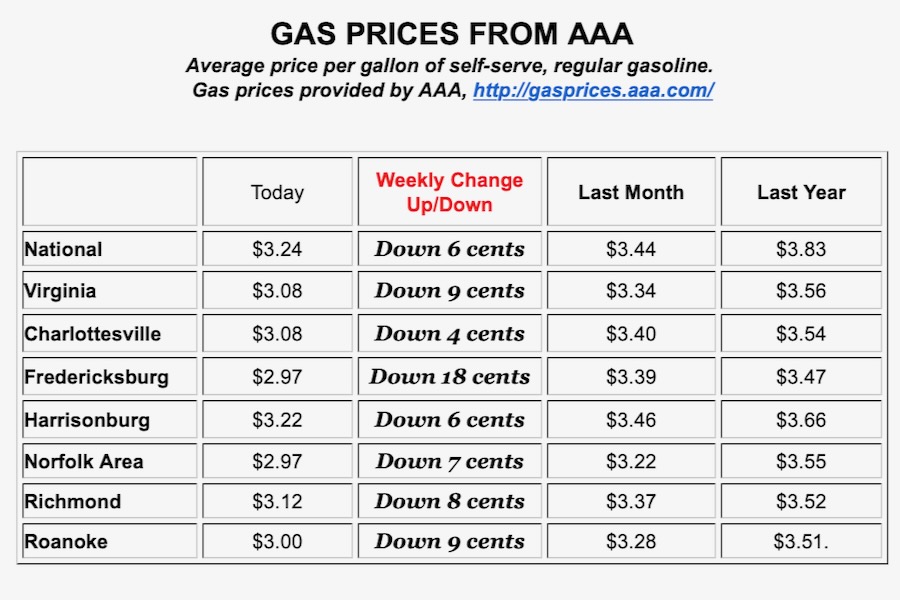 GAS PRICES FROM AAA

Average price per gallon of self-serve, regular gasoline.
Gas prices provided by AAA, http://gasprices.aaa.com/

| | Today | Weekly Change Up/Down | Last Month | Last Year |
|---|---|---|---|---|
| National | \$3.24 | Down 6 cents | \$3.44 | \$3.83 |
| Virginia | \$3.08 | Down 9 cents | \$3.34 | \$3.56 |
| Charlottesville | \$3.08 | Down 4 cents | \$3.40 | \$3.54 |
| Fredericksburg | \$2.97 | Down 18 cents | \$3.39 | \$3.47 |
| Harrisonburg | \$3.22 | Down 6 cents | \$3.46 | \$3.66 |
| Norfolk Area | \$2.97 | Down 7 cents | \$3.22 | \$3.55 |
| Richmond | \$3.12 | Down 8 cents | \$3.37 | \$3.52 |
| Roanoke | \$3.00 | Down 9 cents | \$3.28 | \$3.51. |